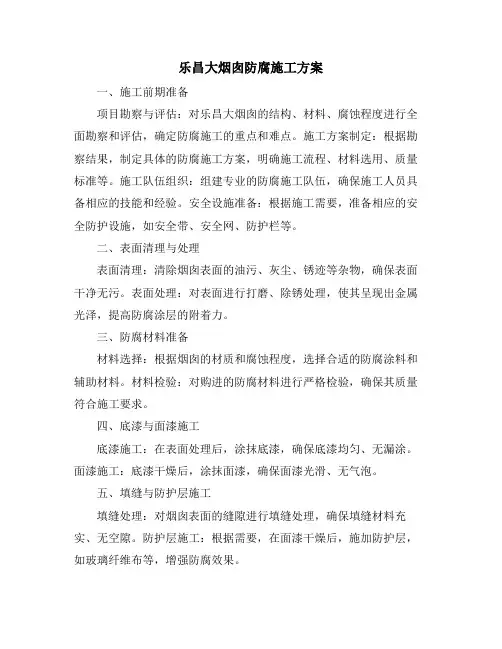 乐昌大烟囱防腐施工方案

一、施工前期准备

项目勘察与评估：对乐昌大烟囱的结构、材料、腐蚀程度进行全面勘察和评估，确定防腐施工的重点和难点。施工方案制定：根据勘察结果，制定具体的防腐施工方案，明确施工流程、材料选用、质量标准等。施工队伍组织：组建专业的防腐施工队伍，确保施工人员具备相应的技能和经验。安全设施准备：根据施工需要，准备相应的安全防护设施，如安全带、安全网、防护栏等。

二、表面清理与处理

表面清理：清除烟囱表面的油污、灰尘、锈迹等杂物，确保表面干净无污。表面处理：对表面进行打磨、除锈处理，使其呈现出金属光泽，提高防腐涂层的附着力。

三、防腐材料准备

材料选择：根据烟囱的材质和腐蚀程度，选择合适的防腐涂料和辅助材料。材料检验：对购进的防腐材料进行严格检验，确保其质量符合施工要求。

四、底漆与面漆施工

底漆施工：在表面处理后，涂抹底漆，确保底漆均匀、无漏涂。面漆施工：底漆干燥后，涂抹面漆，确保面漆光滑、无气泡。

五、填缝与防护层施工

填缝处理：对烟囱表面的缝隙进行填缝处理，确保填缝材料充实、无空隙。防护层施工：根据需要，在面漆干燥后，施加防护层，如玻璃纤维布等，增强防腐效果。